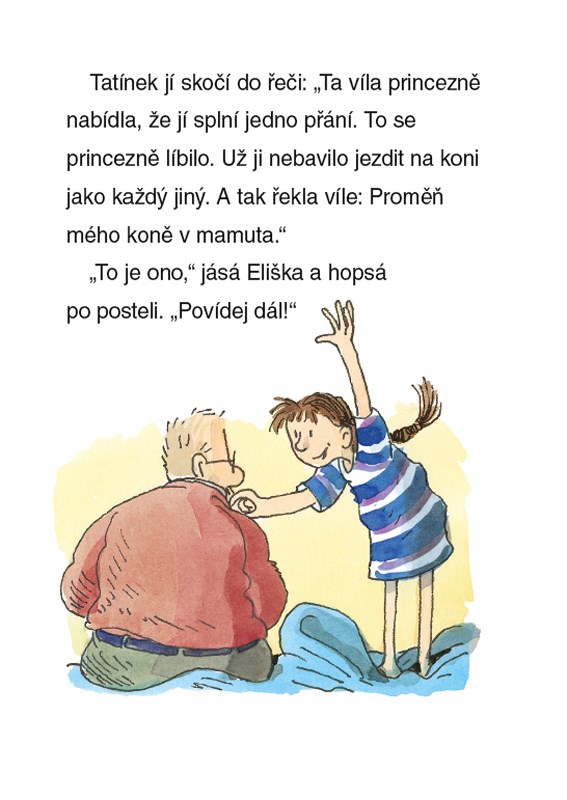 Tatínek jí skočí do řeči: „Ta víla princezně nabídla, že jí splní jedno přání. To se princezně líbilo. Už ji nebavilo jezdit na koni jako každý jiný. A tak řekla víle: Proměň mého koně v mamuta.“

„To je ono,“ jásá Eliška a hopsá po posteli. „Povídej dál!“